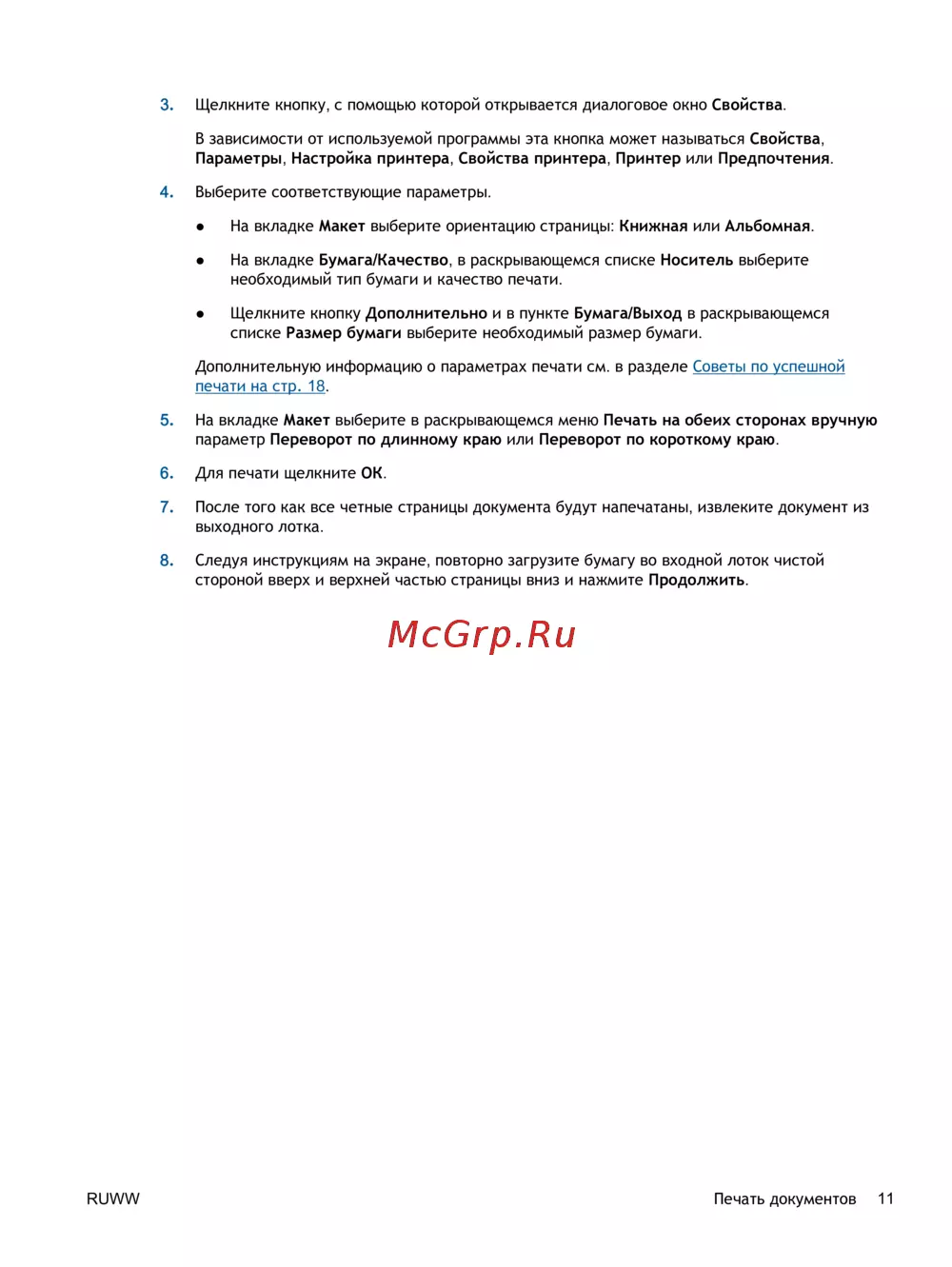 3. Щелкните кнопку, с помощью которой открывается диалоговое окно Свойства.

В зависимости от используемой программы эта кнопка может называться Свойства, Параметры, Настройка принтера, Свойства принтера, Принтер или Предпочтения.

4. Выберите соответствующие параметры.

● На вкладке Макет выберите ориентацию страницы: Книжная или Альбомная.

● На вкладке Бумага/Качество, в раскрывающемся списке Носитель выберите необходимый тип бумаги и качество печати.

● Щелкните кнопку Дополнительно и в пункте Бумага/Выход в раскрывающемся списке Размер бумаги выберите необходимый размер бумаги.

Дополнительную информацию о параметрах печати см. в разделе Советы по успешной печати на стр. 18.

5. На вкладке Макет выберите в раскрывающемся меню Печать на обеих сторонах вручную параметр Переворот по длинному краю или Переворот по короткому краю.

6. Для печати щелкните ОК.

7. После того как все четные страницы документа будут напечатаны, извлеките документ из выходного лотка.

8. Следуя инструкциям на экране, повторно загрузите бумагу во входной лоток чистой стороной вверх и верхней частью страницы вниз и нажмите Продолжить.

McGrp.Ru

RUWW

Печать документов 11